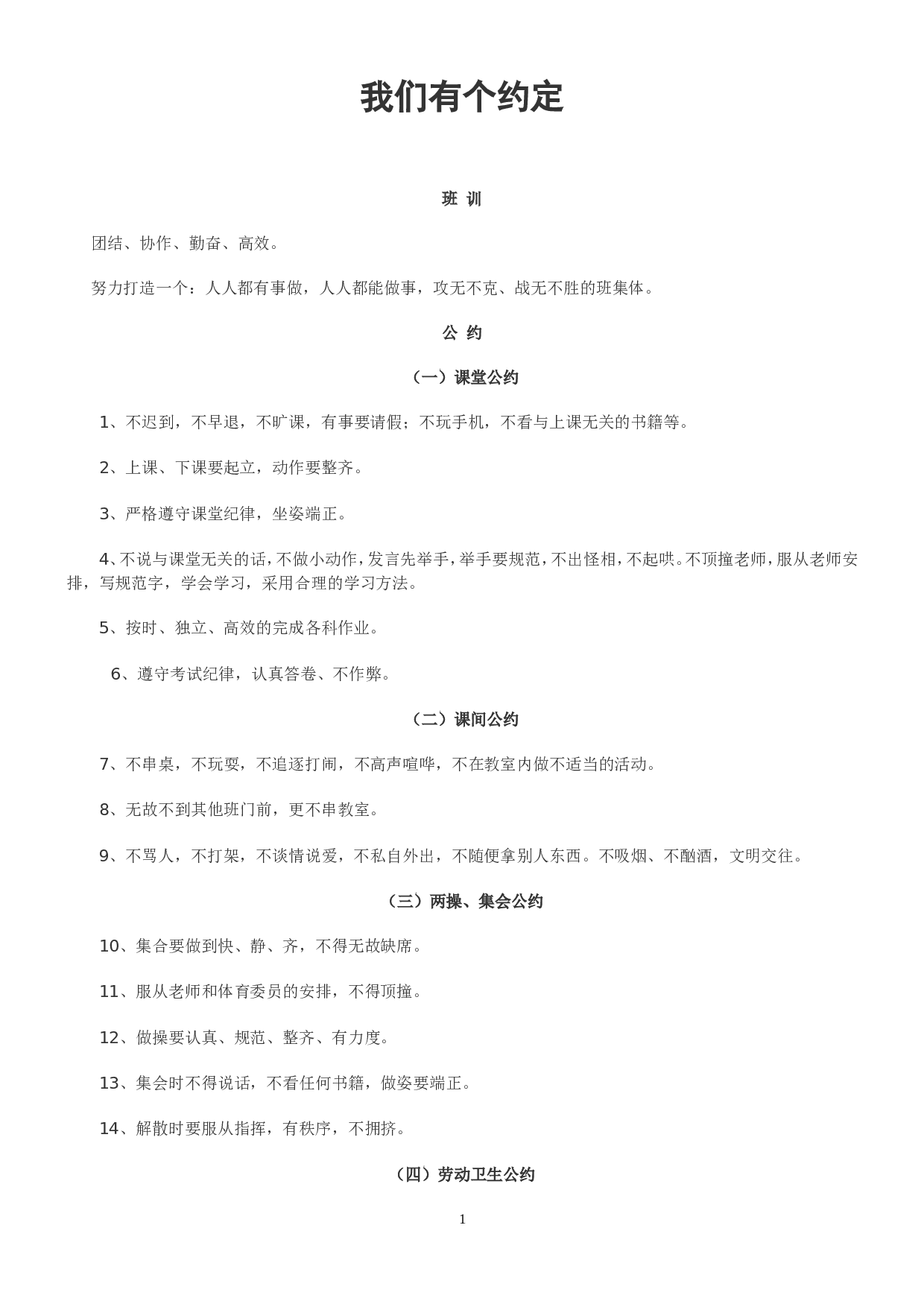 我们有个约定

班 训

团结、协作、勤奋、高效。

努力打造一个：人人都有事做，人人都能做事，攻无不克、战无不胜的班集体。

公 约

（一）课堂公约

1、不迟到，不早退，不旷课，有事要请假；不玩手机，不看与上课无关的书籍等。

2、上课、下课要起立，动作要整齐。

3、严格遵守课堂纪律，坐姿端正。

4、不说与课堂无关的话，不做小动作，发言先举手，举手要规范，不出怪相，不起哄。不顶撞老师，服从老师安排，写规范字，学会学习，采用合理的学习方法。

5、按时、独立、高效的完成各科作业。

6、遵守考试纪律，认真答卷、不作弊。

（二）课间公约

7、不串桌，不玩耍，不追逐打闹，不高声喧哗，不在教室内做不适当的活动。

8、无故不到其他班门前，更不串教室。

9、不骂人，不打架，不谈情说爱，不私自外出，不随便拿别人东西。不吸烟、不酗酒，文明交往。

（三）两操、集会公约

10、集合要做到快、静、齐，不得无故缺席。

11、服从老师和体育委员的安排，不得顶撞。

12、做操要认真、规范、整齐、有力度。

13、集会时不得说话，不看任何书籍，做姿要端正。

14、解散时要服从指挥，有秩序，不拥挤。

（四）劳动卫生公约

1